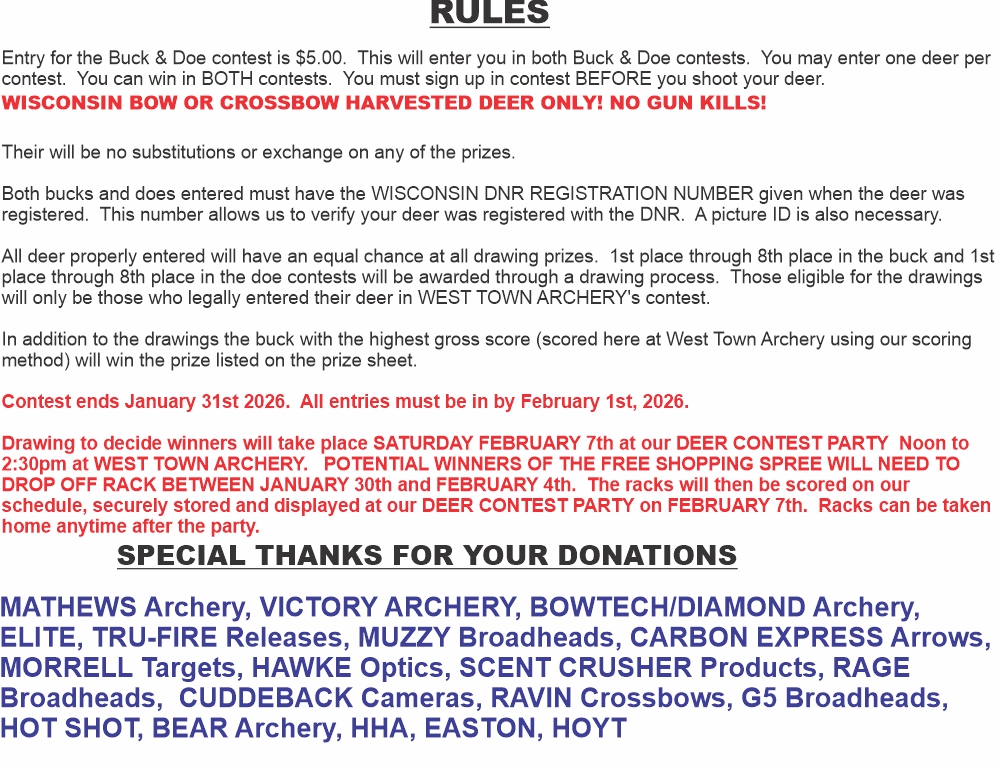 RULES

Entry for the Buck & Doe contest is $5.00. This will enter you in both Buck & Doe contests. You may enter one deer per contest. You can win in BOTH contests. You must sign up in contest BEFORE you shoot your deer.
WISCONSIN BOW OR CROSSBOW HARVESTED DEER ONLY! NO GUN KILLS!

Their will be no substitutions or exchange on any of the prizes.

Both bucks and does entered must have the WISCONSIN DNR REGISTRATION NUMBER given when the deer was registered. This number allows us to verify your deer was registered with the DNR. A picture ID is also necessary.

All deer properly entered will have an equal chance at all drawing prizes. 1st place through 8th place in the buck and 1st place through 8th place in the doe contests will be awarded through a drawing process. Those eligible for the drawings will only be those who legally entered their deer in WEST TOWN ARCHERY's contest.

In addition to the drawings the buck with the highest gross score (scored here at West Town Archery using our scoring method) will win the prize listed on the prize sheet.

Contest ends January 31st 2026. All entries must be in by February 1st, 2026.

Drawing to decide winners will take place SATURDAY FEBRUARY 7th at our DEER CONTEST PARTY Noon to 2:30pm at WEST TOWN ARCHERY. POTENTIAL WINNERS OF THE FREE SHOPPING SPREE WILL NEED TO DROP OFF RACK BETWEEN JANUARY 30th and FEBRUARY 4th. The racks will then be scored on our schedule, securely stored and displayed at our DEER CONTEST PARTY on FEBRUARY 7th. Racks can be taken home anytime after the party.

SPECIAL THANKS FOR YOUR DONATIONS

MATHEWS Archery, VICTORY ARCHERY, BOWTECH/DIAMOND Archery, ELITE, TRU-FIRE Releases, MUZZY Broadheads, CARBON EXPRESS Arrows, MORRELL Targets, HAWKE Optics, SCENT CRUSHER Products, RAGE Broadheads, CUDDEBACK Cameras, RAVIN Crossbows, G5 Broadheads, HOT SHOT, BEAR Archery, HHA, EASTON, HOYT